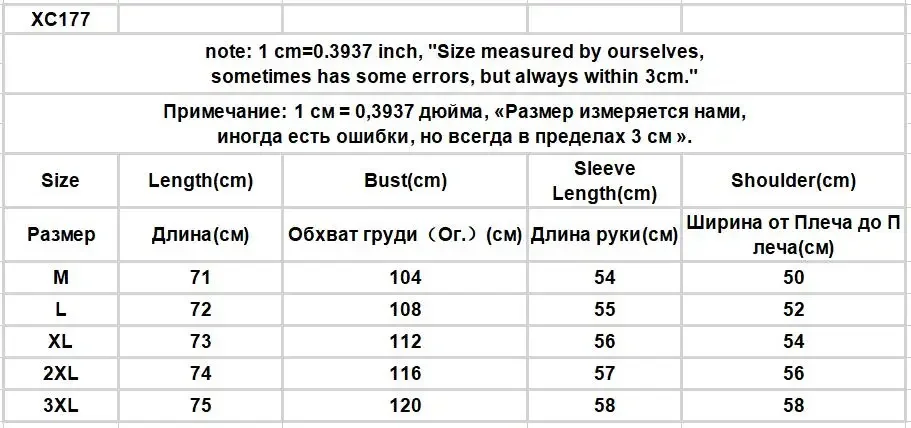 XC177

note: 1 cm=0.3937 inch, "Size measured by ourselves, sometimes has some errors, but always within 3cm."

Примечание: 1 см = 0,3937 дюйма, «Размер измеряется нами, иногда есть ошибки, но всегда в пределах 3 см ».

| Size | Length(cm) | Bust(cm) | Sleeve Length(cm) | Shoulder(cm) |
|---|---|---|---|---|
| Размер | Длина(см) | Обхват груди（Ог.）(см) | Длина руки(см) | Ширина от Плеча до Плеча(см) |
| M | 71 | 104 | 54 | 50 |
| L | 72 | 108 | 55 | 52 |
| XL | 73 | 112 | 56 | 54 |
| 2XL | 74 | 116 | 57 | 56 |
| 3XL | 75 | 120 | 58 | 58 |